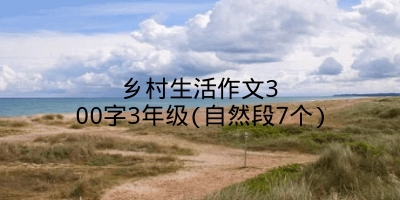 乡村生活作文300字3年级(自然段7个)